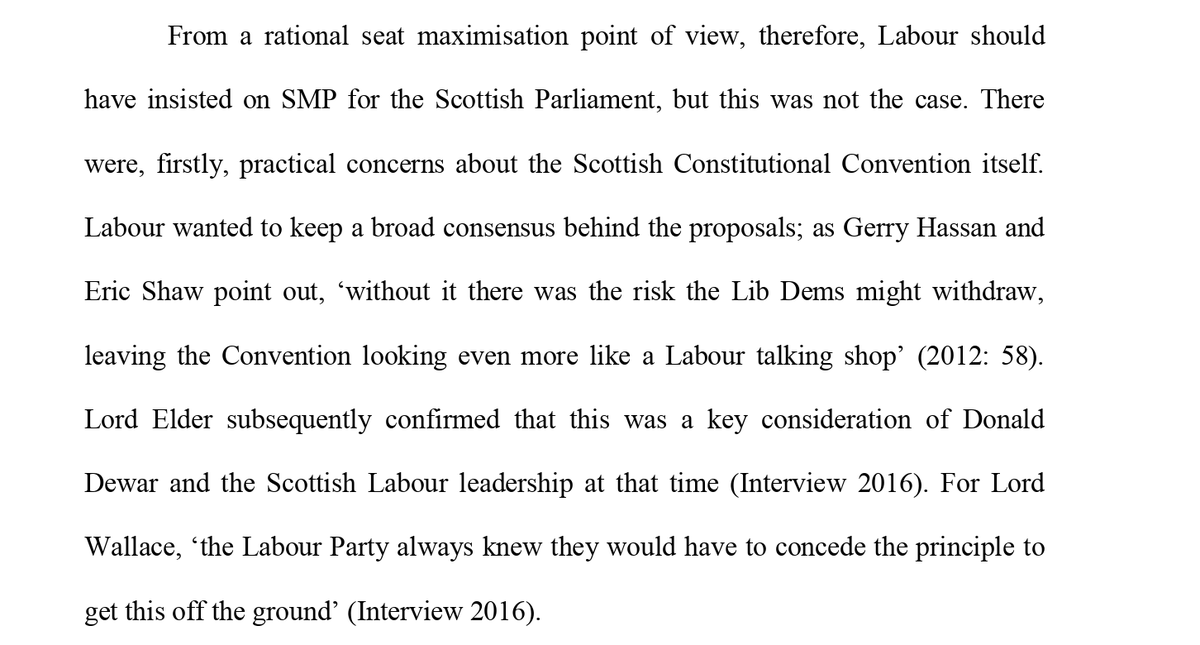 From a rational seat maximisation point of view, therefore, Labour should have insisted on SMP for the Scottish Parliament, but this was not the case. There were, firstly, practical concerns about the Scottish Constitutional Convention itself. Labour wanted to keep a broad consensus behind the proposals; as Gerry Hassan and Eric Shaw point out, ‘without it there was the risk the Lib Dems might withdraw, leaving the Convention looking even more like a Labour talking shop’ (2012: 58). Lord Elder subsequently confirmed that this was a key consideration of Donald Dewar and the Scottish Labour leadership at that time (Interview 2016). For Lord Wallace, ‘the Labour Party always knew they would have to concede the principle to get this off the ground’ (Interview 2016).